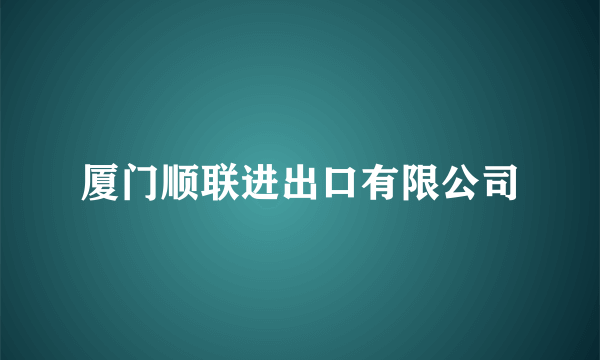 厦门顺联进出口有限公司